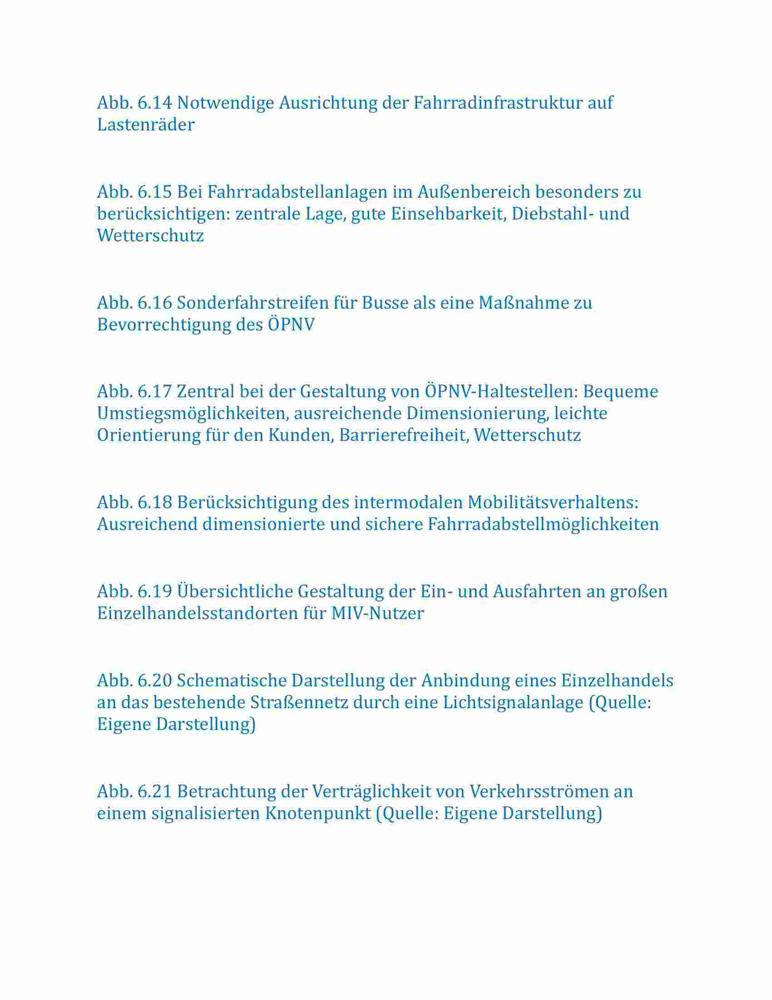 Abb. 6.14 Notwendige Ausrichtung der Fahrradinfrastruktur auf Lastenräder

Abb. 6.15 Bei Fahrradabstellanlagen im Außenbereich besonders zu berücksichtigen: zentrale Lage, gute Einsehbarkeit, Diebstahl- und Wetterschutz

Abb. 6.16 Sonderfahrstreifen für Busse als eine Maßnahme zu Bevorrechtigung des ÖPNV

Abb. 6.17 Zentral bei der Gestaltung von ÖPNV-Haltestellen: Bequeme Umstiegsmöglichkeiten, ausreichende Dimensionierung, leichte Orientierung für den Kunden, Barrierefreiheit, Wetterschutz

Abb. 6.18 Berücksichtigung des intermodalen Mobilitätsverhaltens: Ausreichend dimensionierte und sichere Fahrradabstellmöglichkeiten

Abb. 6.19 Übersichtliche Gestaltung der Ein- und Ausfahrten an großen Einzelhandelsstandorten für MIV-Nutzer

Abb. 6.20 Schematische Darstellung der Anbindung eines Einzelhandels an das bestehende Straßennetz durch eine Lichtsignalanlage (Quelle: Eigene Darstellung)

Abb. 6.21 Betrachtung der Verträglichkeit von Verkehrsströmen an einem signalisierten Knotenpunkt (Quelle: Eigene Darstellung)